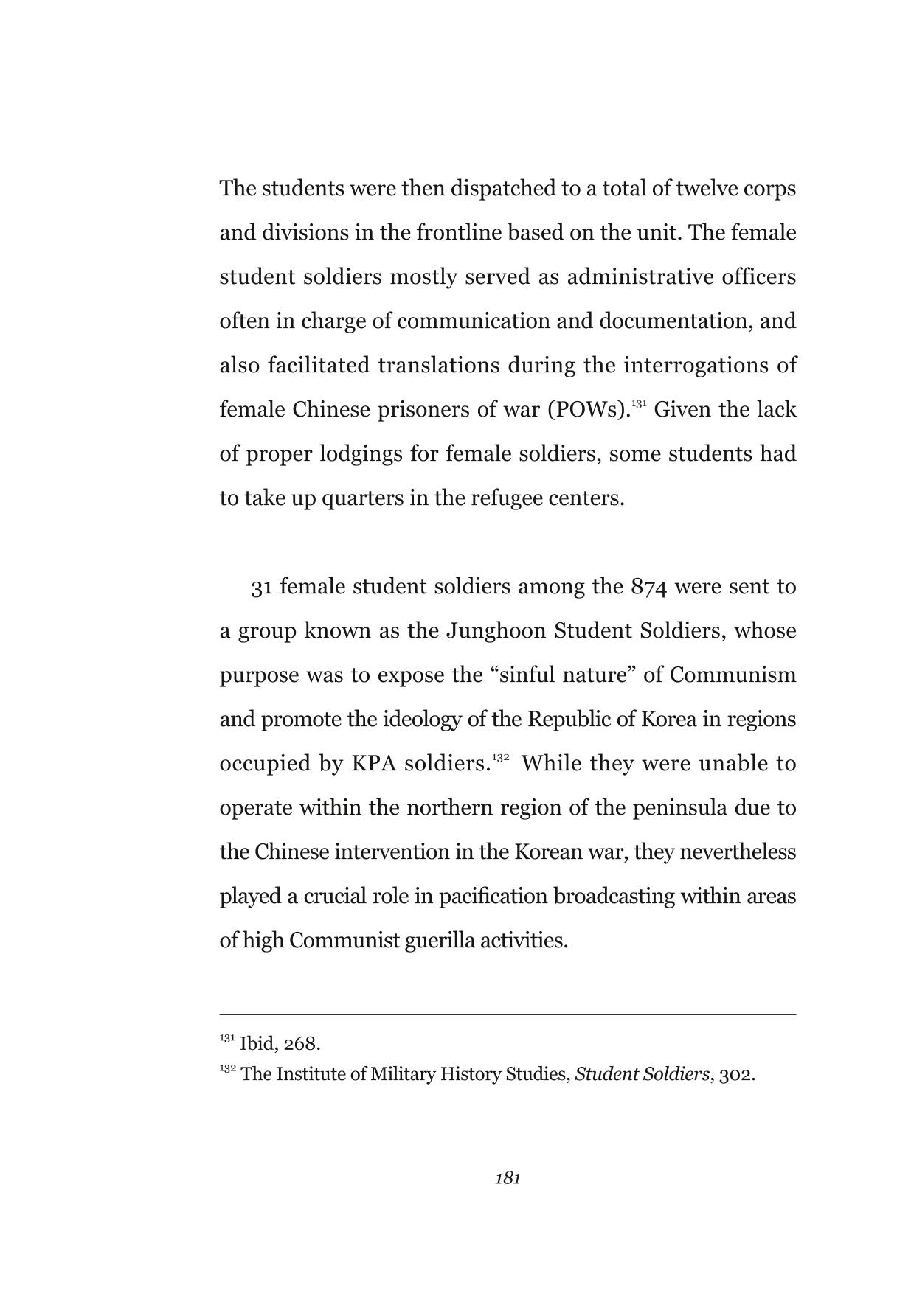 The students were then dispatched to a total of twelve corps and divisions in the frontline based on the unit. The female student soldiers mostly served as administrative officers often in charge of communication and documentation, and also facilitated translations during the interrogations of female Chinese prisoners of war (POWs).$^{131}$ Given the lack of proper lodgings for female soldiers, some students had to take up quarters in the refugee centers.

31 female student soldiers among the 874 were sent to a group known as the Junghoon Student Soldiers, whose purpose was to expose the "sinful nature" of Communism and promote the ideology of the Republic of Korea in regions occupied by KPA soldiers.$^{132}$ While they were unable to operate within the northern region of the peninsula due to the Chinese intervention in the Korean war, they nevertheless played a crucial role in pacification broadcasting within areas of high Communist guerilla activities.

$^{131}$ Ibid, 268.

$^{132}$ The Institute of Military History Studies, Student Soldiers, 302.

181